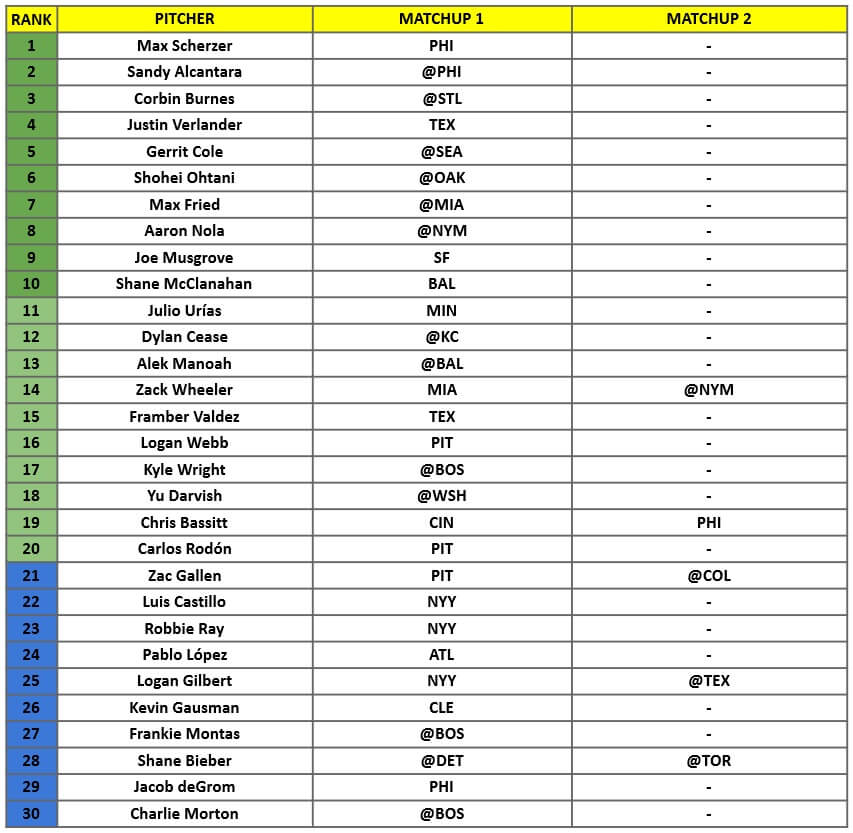 | RANK | PITCHER | MATCHUP 1 | MATCHUP 2 |
|---|---|---|---|
| 1 | Max Scherzer | PHI | - |
| 2 | Sandy Alcantara | @PHI | - |
| 3 | Corbin Burnes | @STL | - |
| 4 | Justin Verlander | TEX | - |
| 5 | Gerrit Cole | @SEA | - |
| 6 | Shohei Ohtani | @OAK | - |
| 7 | Max Fried | @MIA | - |
| 8 | Aaron Nola | @NYM | - |
| 9 | Joe Musgrove | SF | - |
| 10 | Shane McClanahan | BAL | - |
| 11 | Julio Urías | MIN | - |
| 12 | Dylan Cease | @KC | - |
| 13 | Alek Manoah | @BAL | - |
| 14 | Zack Wheeler | MIA | @NYM |
| 15 | Framber Valdez | TEX | - |
| 16 | Logan Webb | PIT | - |
| 17 | Kyle Wright | @BOS | - |
| 18 | Yu Darvish | @WSH | - |
| 19 | Chris Bassitt | CIN | PHI |
| 20 | Carlos Rodón | PIT | - |
| 21 | Zac Gallen | PIT | @COL |
| 22 | Luis Castillo | NYY | - |
| 23 | Robbie Ray | NYY | - |
| 24 | Pablo López | ATL | - |
| 25 | Logan Gilbert | NYY | @TEX |
| 26 | Kevin Gausman | CLE | - |
| 27 | Frankie Montas | @BOS | - |
| 28 | Shane Bieber | @DET | @TOR |
| 29 | Jacob deGrom | PHI | - |
| 30 | Charlie Morton | @BOS | - |